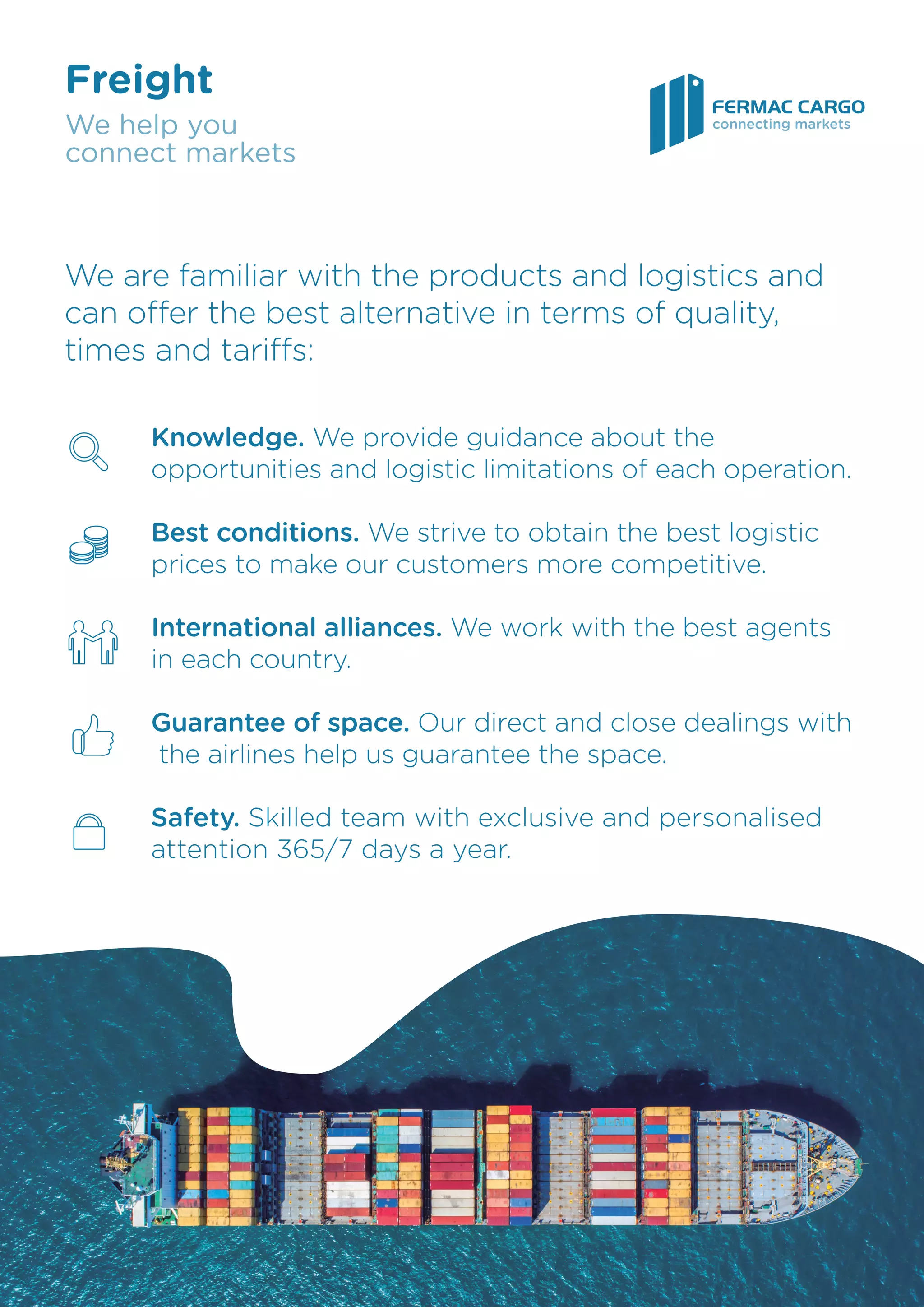 Freight
We help you
connect markets

FERMAC CARGO
connecting markets

We are familiar with the products and logistics and can offer the best alternative in terms of quality, times and tariffs:

Knowledge. We provide guidance about the opportunities and logistic limitations of each operation.

Best conditions. We strive to obtain the best logistic prices to make our customers more competitive.

International alliances. We work with the best agents in each country.

Guarantee of space. Our direct and close dealings with the airlines help us guarantee the space.

Safety. Skilled team with exclusive and personalised attention 365/7 days a year.